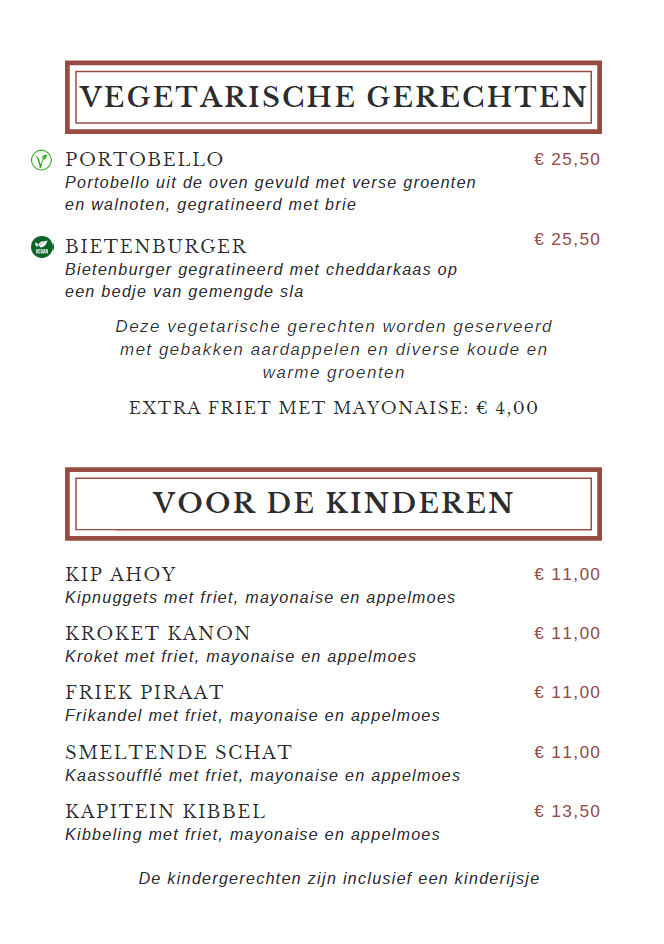 VEGETARISCHE GERECHTEN

PORTOBELLO
€ 25,50
Portobello uit de oven gevuld met verse groenten en walnoten, gegratineerd met brie

VEGAN

BIETENBURGER
€ 25,50
Bietenburger gegratineerd met cheddarkaas op een bedje van gemengde sla

Deze vegetarische gerechten worden geserveerd met gebakken aardappelen en diverse koude en warme groenten

EXTRA FRIET MET MAYONAISE: € 4,00

VOOR DE KINDEREN

KIP AHOY
€ 11,00
Kipnuggets met friet, mayonaise en appelmoes

KROKET KANON
€ 11,00
Kroket met friet, mayonaise en appelmoes

FRIEK PIRAAT
€ 11,00
Frikandel met friet, mayonaise en appelmoes

SMELTENDE SCHAT
€ 11,00
Kaassoufflé met friet, mayonaise en appelmoes

KAPITEIN KIBBEL
€ 13,50
Kibbeling met friet, mayonaise en appelmoes

De kindergerechten zijn inclusief een kinderijsje